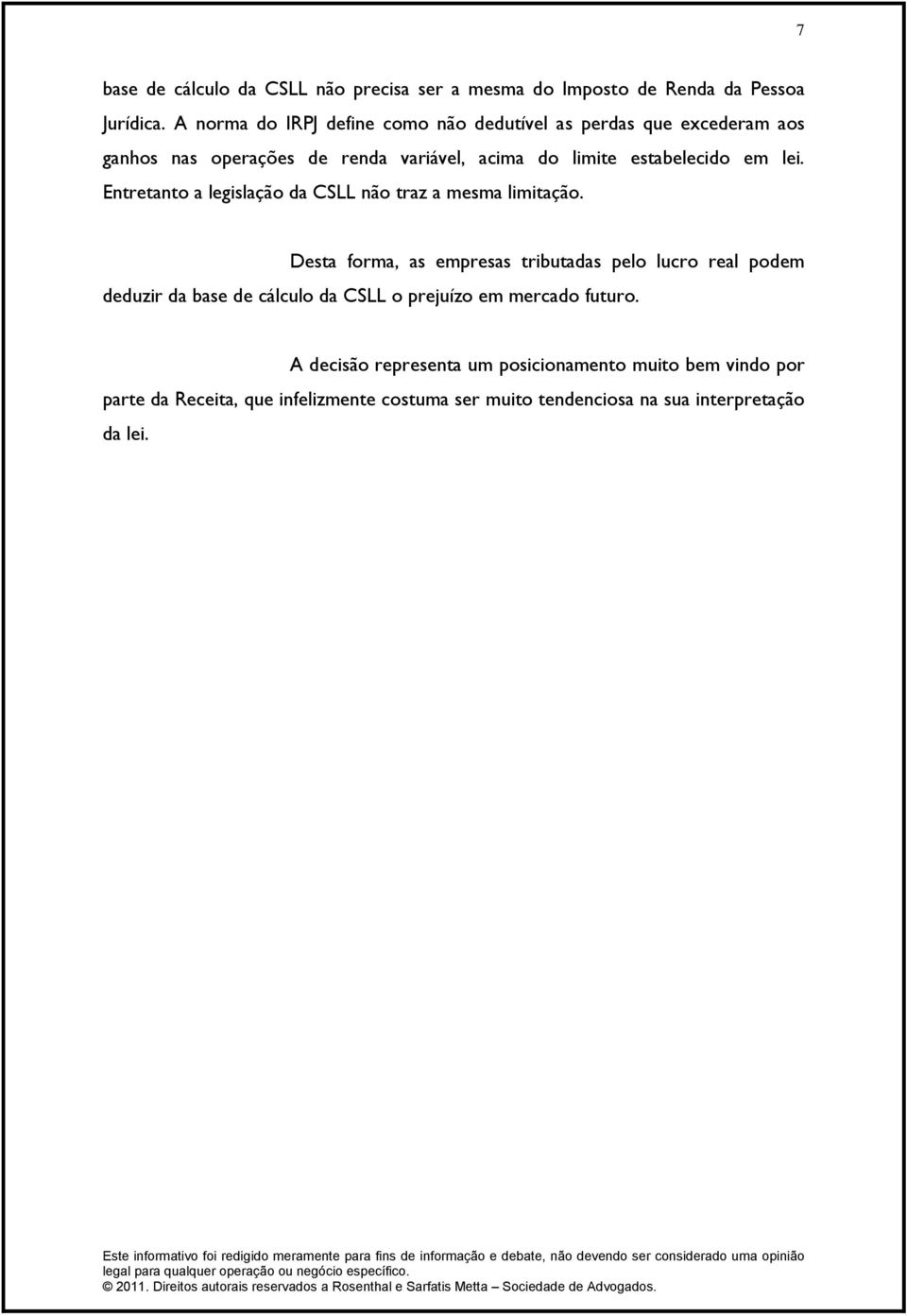 7

base de cálculo da CSLL não precisa ser a mesma do Imposto de Renda da Pessoa Jurídica. A norma do IRPJ define como não dedutível as perdas que excederam aos ganhos nas operações de renda variável, acima do limite estabelecido em lei. Entretanto a legislação da CSLL não traz a mesma limitação.

Desta forma, as empresas tributadas pelo lucro real podem deduzir da base de cálculo da CSLL o prejuízo em mercado futuro.

A decisão representa um posicionamento muito bem vindo por parte da Receita, que infelizmente costuma ser muito tendenciosa na sua interpretação da lei.

Este informativo foi redigido meramente para fins de informação e debate, não devendo ser considerado uma opinião legal para qualquer operação ou negócio específico.
© 2011. Direitos autorais reservados a Rosenthal e Sarfatis Metta – Sociedade de Advogados.